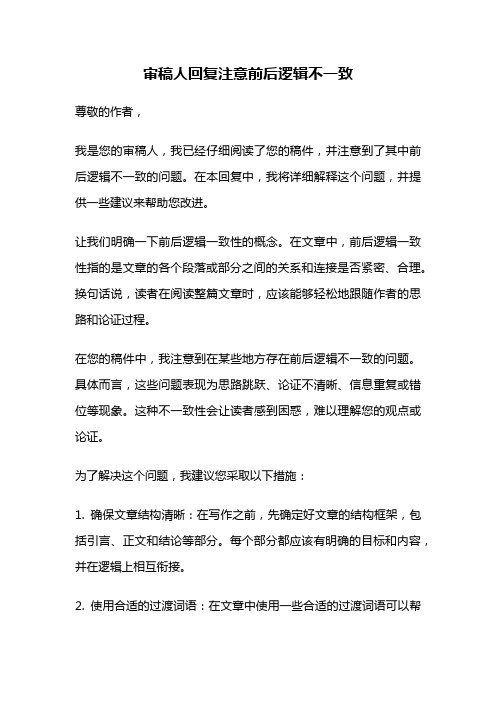 审稿人回复注意前后逻辑不一致

尊敬的作者，

我是您的审稿人，我已经仔细阅读了您的稿件，并注意到了其中前后逻辑不一致的问题。在本回复中，我将详细解释这个问题，并提供一些建议来帮助您改进。

让我们明确一下前后逻辑一致性的概念。在文章中，前后逻辑一致性指的是文章的各个段落或部分之间的关系和连接是否紧密、合理。换句话说，读者在阅读整篇文章时，应该能够轻松地跟随作者的思路和论证过程。

在您的稿件中，我注意到在某些地方存在前后逻辑不一致的问题。具体而言，这些问题表现为思路跳跃、论证不清晰、信息重复或错位等现象。这种不一致性会让读者感到困惑，难以理解您的观点或论证。

为了解决这个问题，我建议您采取以下措施：

1. 确保文章结构清晰：在写作之前，先确定好文章的结构框架，包括引言、正文和结论等部分。每个部分都应该有明确的目标和内容，并在逻辑上相互衔接。

2. 使用合适的过渡词语：在文章中使用一些合适的过渡词语可以帮